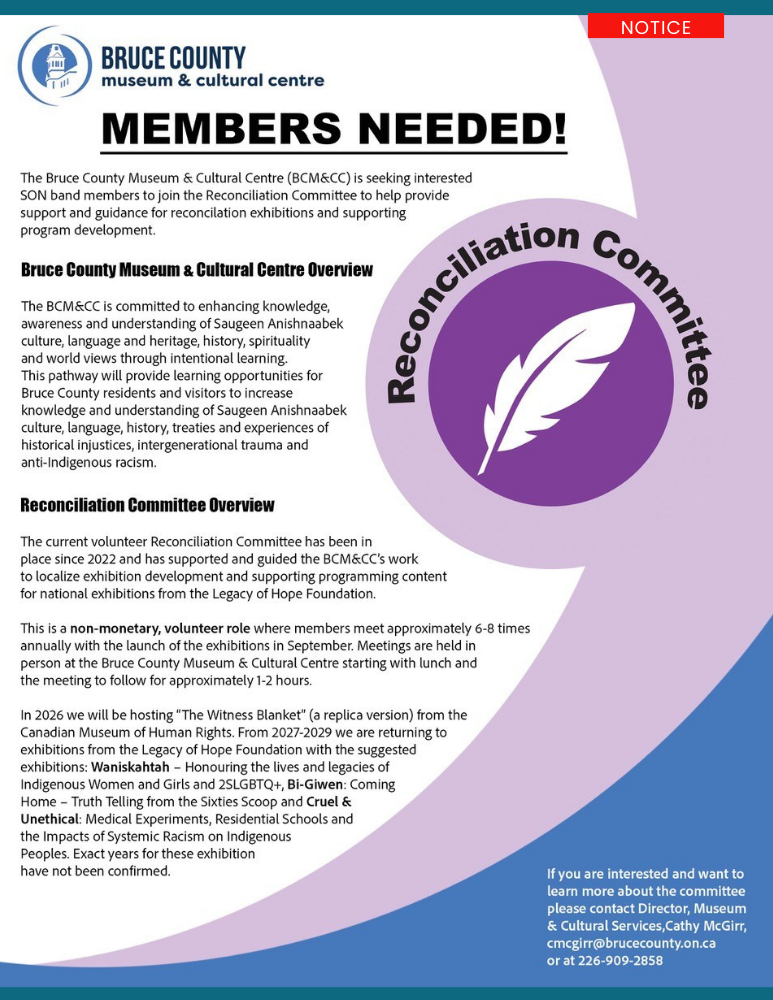 NOTICE

BRUCE COUNTY
museum & cultural centre

MEMBERS NEEDED!

The Bruce County Museum & Cultural Centre (BCM&CC) is seeking interested SON band members to join the Reconciliation Committee to help provide support and guidance for reconcilation exhibitions and supporting program development.

Reconciliation Committee

Bruce County Museum & Cultural Centre Overview

The BCM&CC is committed to enhancing knowledge, awareness and understanding of Saugeen Anishnaabek culture, language and heritage, history, spirituality and world views through intentional learning.
This pathway will provide learning opportunities for Bruce County residents and visitors to increase knowledge and understanding of Saugeen Anishnaabek culture, language, history, treaties and experiences of historical injustices, intergenerational trauma and anti-Indigenous racism.

Reconciliation Committee Overview

The current volunteer Reconciliation Committee has been in place since 2022 and has supported and guided the BCM&CC's work to localize exhibition development and supporting programming content for national exhibitions from the Legacy of Hope Foundation.

This is a non-monetary, volunteer role where members meet approximately 6-8 times annually with the launch of the exhibitions in September. Meetings are held in person at the Bruce County Museum & Cultural Centre starting with lunch and the meeting to follow for approximately 1-2 hours.

In 2026 we will be hosting "The Witness Blanket" (a replica version) from the Canadian Museum of Human Rights. From 2027-2029 we are returning to exhibitions from the Legacy of Hope Foundation with the suggested exhibitions: Waniskahtah – Honouring the lives and legacies of Indigenous Women and Girls and 2SLGBTQ+, Bi-Giwen: Coming Home – Truth Telling from the Sixties Scoop and Cruel & Unethical: Medical Experiments, Residential Schools and the Impacts of Systemic Racism on Indigenous Peoples. Exact years for these exhibition have not been confirmed.

If you are interested and want to learn more about the committee please contact Director, Museum & Cultural Services,Cathy McGirr, cmcgirr@brucecounty.on.ca or at 226-909-2858